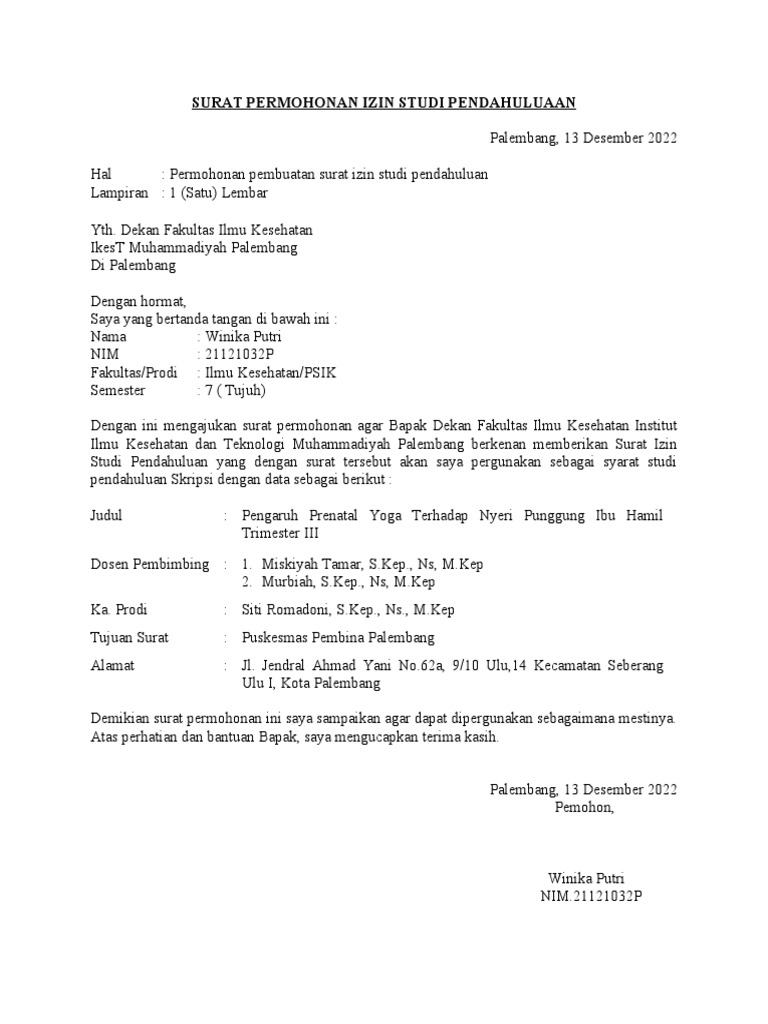 SURAT PERMOHONAN IZIN STUDI PENDAHULUAAN

Palembang, 13 Desember 2022

Hal : Permohonan pembuatan surat izin studi pendahuluan
Lampiran : 1 (Satu) Lembar

Yth. Dekan Fakultas Ilmu Kesehatan
IkesT Muhammadiyah Palembang
Di Palembang

Dengan hormat,
Saya yang bertanda tangan di bawah ini :
Nama : Winika Putri
NIM : 21121032P
Fakultas/Prodi : Ilmu Kesehatan/PSIK
Semester : 7 ( Tujuh)

Dengan ini mengajukan surat permohonan agar Bapak Dekan Fakultas Ilmu Kesehatan Institut Ilmu Kesehatan dan Teknologi Muhammadiyah Palembang berkenan memberikan Surat Izin Studi Pendahuluan yang dengan surat tersebut akan saya pergunakan sebagai syarat studi pendahuluan Skripsi dengan data sebagai berikut :

Judul : Pengaruh Prenatal Yoga Terhadap Nyeri Punggung Ibu Hamil Trimester III

Dosen Pembimbing : 1. Miskiyah Tamar, S.Kep., Ns, M.Kep
2. Murbiah, S.Kep., Ns, M.Kep

Ka. Prodi : Siti Romadoni, S.Kep., Ns., M.Kep

Tujuan Surat : Puskesmas Pembina Palembang

Alamat : Jl. Jendral Ahmad Yani No.62a, 9/10 Ulu,14 Kecamatan Seberang Ulu I, Kota Palembang

Demikian surat permohonan ini saya sampaikan agar dapat dipergunakan sebagaimana mestinya. Atas perhatian dan bantuan Bapak, saya mengucapkan terima kasih.

Palembang, 13 Desember 2022
Pemohon,

Winika Putri
NIM.21121032P